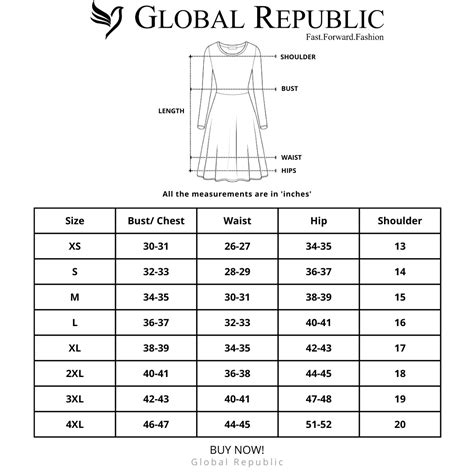 GLOBAL REPUBLIC
Fast.Forward.Fashion

SHOULDER
BUST
LENGTH
WAIST
HIPS

All the measurements are in 'inches'

| Size | Bust/ Chest | Waist | Hip | Shoulder |
|---|---|---|---|---|
| XS | 30-31 | 26-27 | 34-35 | 13 |
| S | 32-33 | 28-29 | 36-37 | 14 |
| M | 34-35 | 30-31 | 38-39 | 15 |
| L | 36-37 | 32-33 | 40-41 | 16 |
| XL | 38-39 | 34-35 | 42-43 | 17 |
| 2XL | 40-41 | 36-38 | 44-45 | 18 |
| 3XL | 42-43 | 40-41 | 47-48 | 19 |
| 4XL | 46-47 | 44-45 | 51-52 | 20 |

BUY NOW!
Global Republic